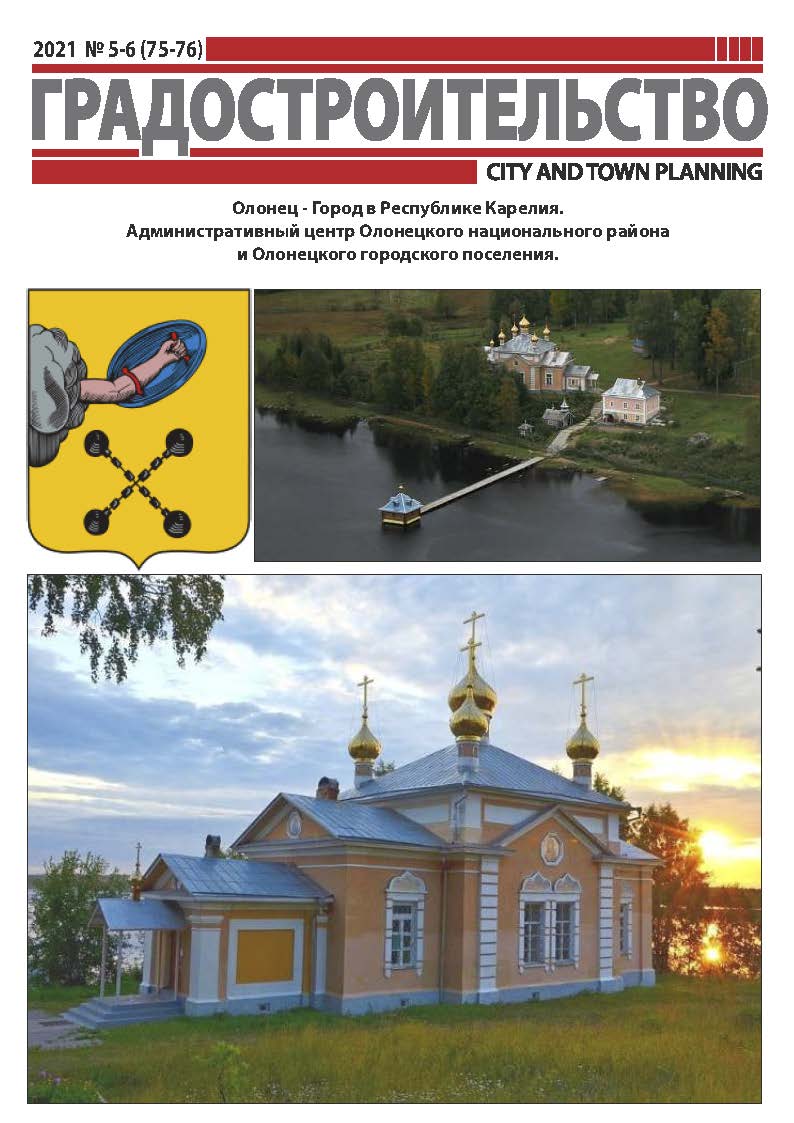 2021 № 5-6 (75-76)

ГРАДОСТРОИТЕЛЬСТВО

CITY AND TOWN PLANNING

Олонец - Город в Республике Карелия. Административный центр Олонецкого национального района и Олонецкого городского поселения.